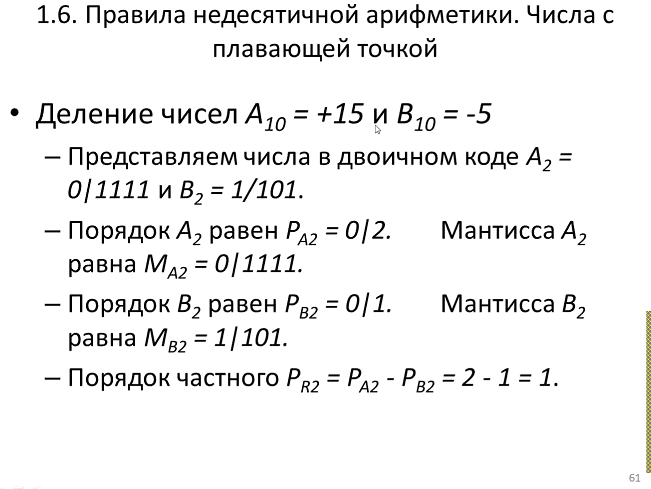 1.6. Правила недесятичной арифметики. Числа с плавающей точкой

• Деление чисел $A_{10} = +15$ и $B_{10} = -5$

– Представляем числа в двоичном коде $A_2 = 0|1111$ и $B_2 = 1/101$.

– Порядок $A_2$ равен $P_{A2} = 0|2$. Мантисса $A_2$ равна $M_{A2} = 0|1111$.

– Порядок $B_2$ равен $P_{B2} = 0|1$. Мантисса $B_2$ равна $M_{B2} = 1|101$.

– Порядок частного $P_{R2} = P_{A2} - P_{B2} = 2 - 1 = 1$.

61